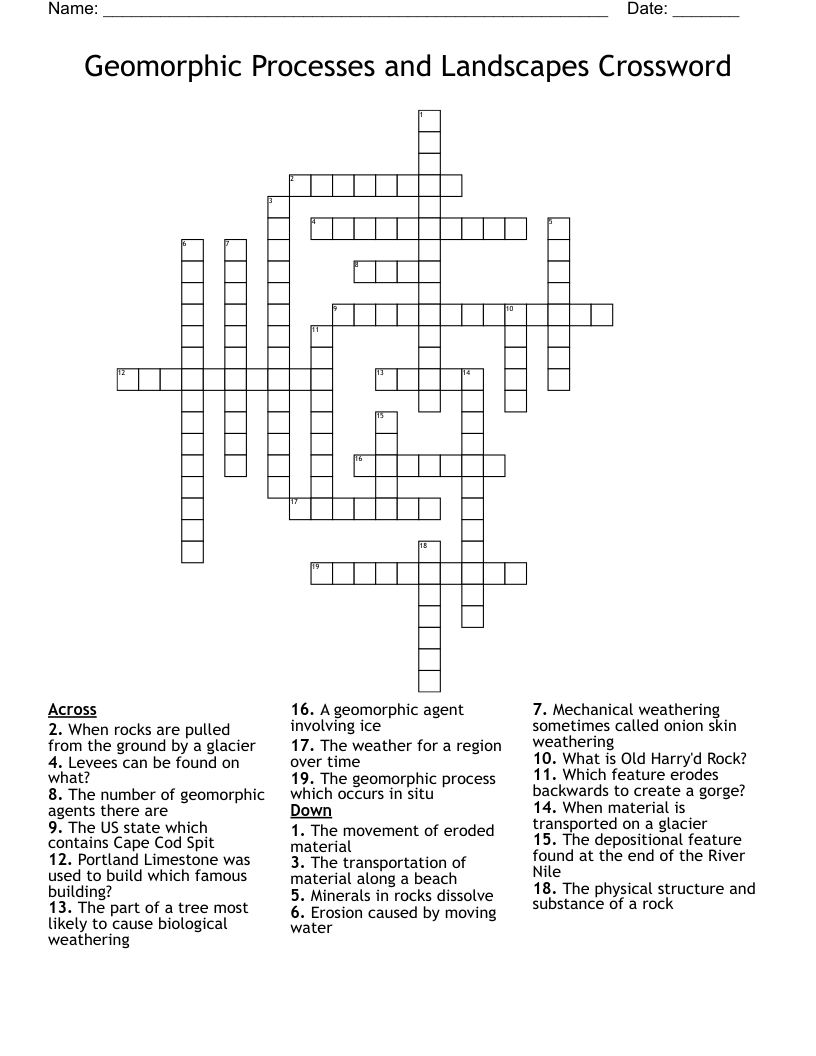 Name: ____ Date: ____

Geomorphic Processes and Landscapes Crossword

1

2

3

4

5

6

7

8

9

10

11

12

13

14

15

16

17

18

19

Across
2. When rocks are pulled from the ground by a glacier
4. Levees can be found on what?
8. The number of geomorphic agents there are
9. The US state which contains Cape Cod Spit
12. Portland Limestone was used to build which famous building?
13. The part of a tree most likely to cause biological weathering

16. A geomorphic agent involving ice
17. The weather for a region over time
19. The geomorphic process which occurs in situ

Down
1. The movement of eroded material
3. The transportation of material along a beach
5. Minerals in rocks dissolve
6. Erosion caused by moving water

7. Mechanical weathering sometimes called onion skin weathering
10. What is Old Harry'd Rock?
11. Which feature erodes backwards to create a gorge?
14. When material is transported on a glacier
15. The depositional feature found at the end of the River Nile
18. The physical structure and substance of a rock